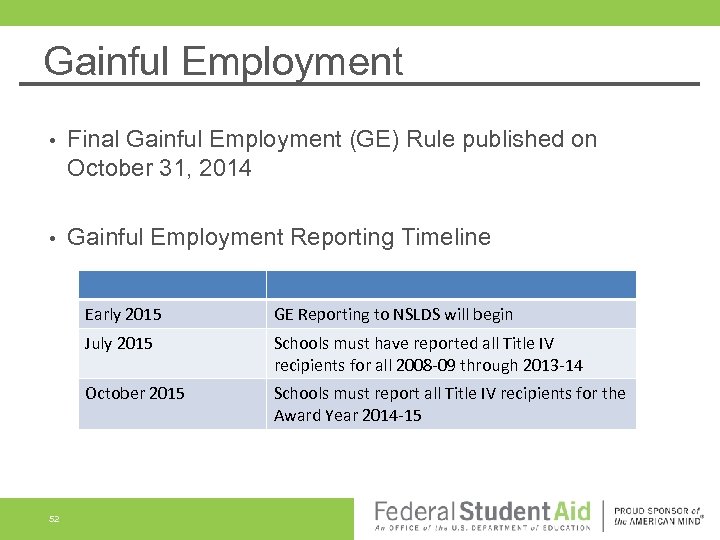 Gainful Employment

• Final Gainful Employment (GE) Rule published on October 31, 2014

• Gainful Employment Reporting Timeline

| | |
|---|---|
| Early 2015 | GE Reporting to NSLDS will begin |
| July 2015 | Schools must have reported all Title IV recipients for all 2008-09 through 2013-14 |
| October 2015 | Schools must report all Title IV recipients for the Award Year 2014-15 |

52

Federal Student Aid
An OFFICE of the U.S. DEPARTMENT of EDUCATION

PROUD SPONSOR of the AMERICAN MIND®